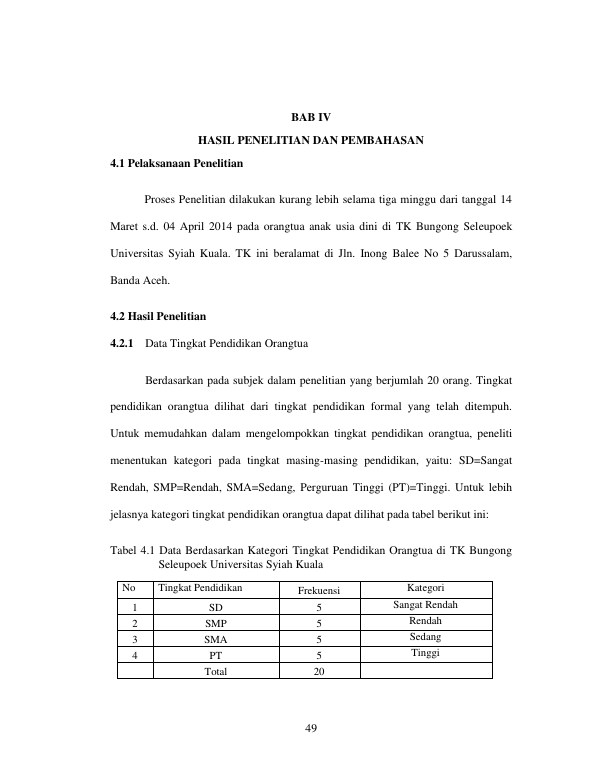 BAB IV

HASIL PENELITIAN DAN PEMBAHASAN

4.1 Pelaksanaan Penelitian

Proses Penelitian dilakukan kurang lebih selama tiga minggu dari tanggal 14 Maret s.d. 04 April 2014 pada orangtua anak usia dini di TK Bungong Seleupoek Universitas Syiah Kuala. TK ini beralamat di Jln. Inong Balee No 5 Darussalam, Banda Aceh.

4.2 Hasil Penelitian

4.2.1 Data Tingkat Pendidikan Orangtua

Berdasarkan pada subjek dalam penelitian yang berjumlah 20 orang. Tingkat pendidikan orangtua dilihat dari tingkat pendidikan formal yang telah ditempuh. Untuk memudahkan dalam mengelompokkan tingkat pendidikan orangtua, peneliti menentukan kategori pada tingkat masing-masing pendidikan, yaitu: SD=Sangat Rendah, SMP=Rendah, SMA=Sedang, Perguruan Tinggi (PT)=Tinggi. Untuk lebih jelasnya kategori tingkat pendidikan orangtua dapat dilihat pada tabel berikut ini:

Tabel 4.1 Data Berdasarkan Kategori Tingkat Pendidikan Orangtua di TK Bungong Seleupoek Universitas Syiah Kuala

| No | Tingkat Pendidikan | Frekuensi | Kategori |
|---|---|---|---|
| 1 | SD | 5 | Sangat Rendah |
| 2 | SMP | 5 | Rendah |
| 3 | SMA | 5 | Sedang |
| 4 | PT | 5 | Tinggi |
|  | Total | 20 |  |

49